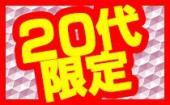 20代
限定